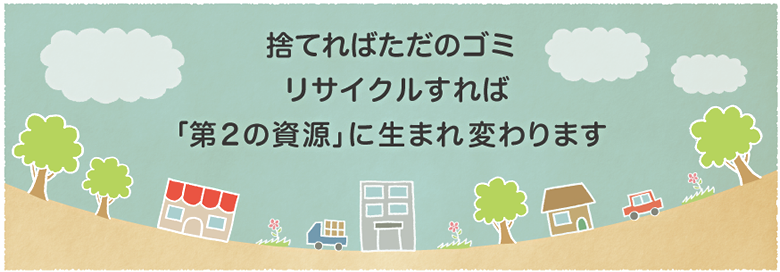 捨てればただのゴミ
リサイクルすれば
「第２の資源」に生まれ変わります